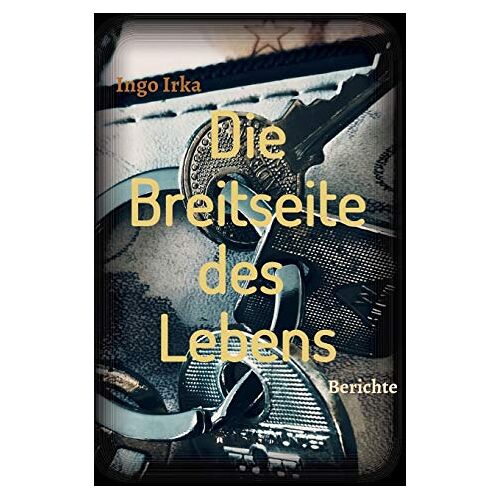 Ingo Irka

Die Breitseite des Lebens

Berichte